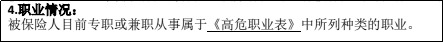 4.职业情况：
被保险人目前专职或兼职从事属于《高危职业表》中所列种类的职业。